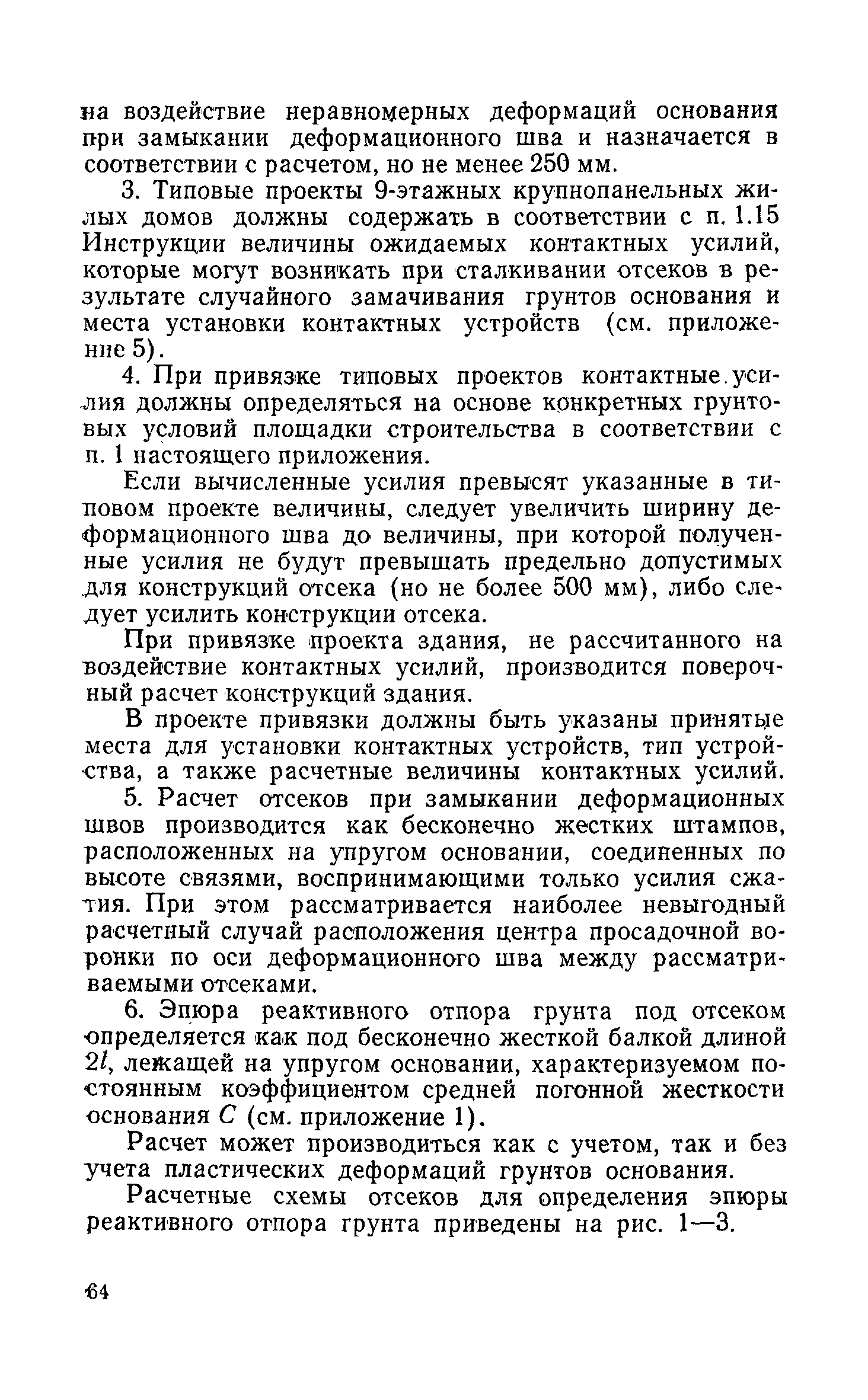 на воздействие неравномерных деформаций основания при замыкании деформационного шва и назначается в соответствии с расчетом, но не менее 250 мм.

3. Типовые проекты 9-этажных крупнопанельных жилых домов должны содержать в соответствии с п. 1.15 Инструкции величины ожидаемых контактных усилий, которые могут возникать при сталкивании отсеков в результате случайного замачивания грунтов основания и места установки контактных устройств (см. приложение 5).

4. При привязке типовых проектов контактные усилия должны определяться на основе конкретных грунтовых условий площадки строительства в соответствии с п. 1 настоящего приложения.

Если вычисленные усилия превысят указанные в типовом проекте величины, следует увеличить ширину деформационного шва до величины, при которой полученные усилия не будут превышать предельно допустимых для конструкций отсека (но не более 500 мм), либо следует усилить конструкции отсека.

При привязке проекта здания, не рассчитанного на воздействие контактных усилий, производится поверочный расчет конструкций здания.

В проекте привязки должны быть указаны принятые места для установки контактных устройств, тип устройства, а также расчетные величины контактных усилий.

5. Расчет отсеков при замыкании деформационных швов производится как бесконечно жестких штампов, расположенных на упругом основании, соединенных по высоте связями, воспринимающими только усилия сжатия. При этом рассматривается наиболее невыгодный расчетный случай расположения центра просадочной воронки по оси деформационного шва между рассматриваемыми отсеками.

6. Эпюра реактивного отпора грунта под отсеком определяется как под бесконечно жесткой балкой длиной $2l$, лежащей на упругом основании, характеризуемом постоянным коэффициентом средней погонной жесткости основания $C$ (см. приложение 1).

Расчет может производиться как с учетом, так и без учета пластических деформаций грунтов основания.

Расчетные схемы отсеков для определения эпюры реактивного отпора грунта приведены на рис. 1—3.

64